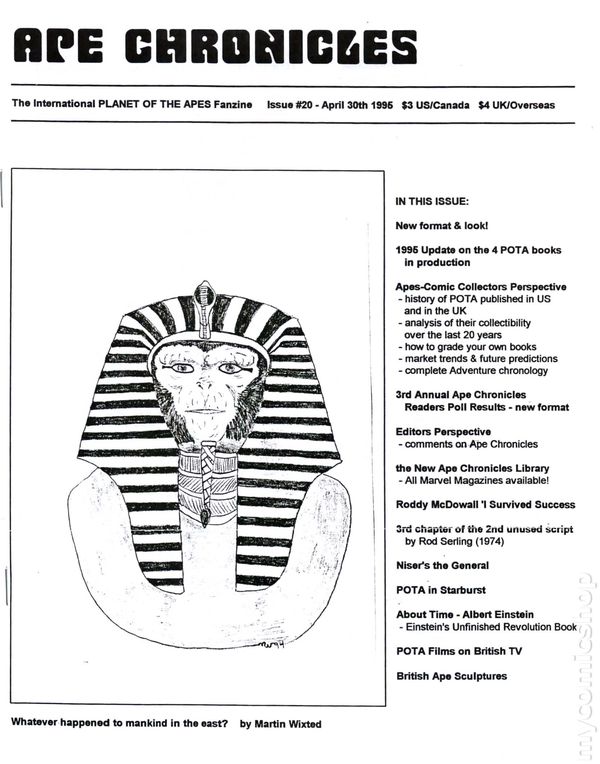 APE CHRONICLES

The International PLANET OF THE APES Fanzine Issue #20 - April 30th 1995 $3 US/Canada $4 UK/Overseas

IN THIS ISSUE:

New format & look!

1995 Update on the 4 POTA books in production

Apes-Comic Collectors Perspective
- history of POTA published in US and in the UK
- analysis of their collectibility over the last 20 years
- how to grade your own books
- market trends & future predictions
- complete Adventure chronology

3rd Annual Ape Chronicles Readers Poll Results - new format

Editors Perspective
- comments on Ape Chronicles

the New Ape Chronicles Library
- All Marvel Magazines available!

Roddy McDowall 'I Survived Success

3rd chapter of the 2nd unused script by Rod Serling (1974)

Niser's the General

POTA in Starburst

About Time - Albert Einstein
- Einstein's Unfinished Revolution Book

POTA Films on British TV

British Ape Sculptures

Whatever happened to mankind in the east? by Martin Wixted

mycomicshop